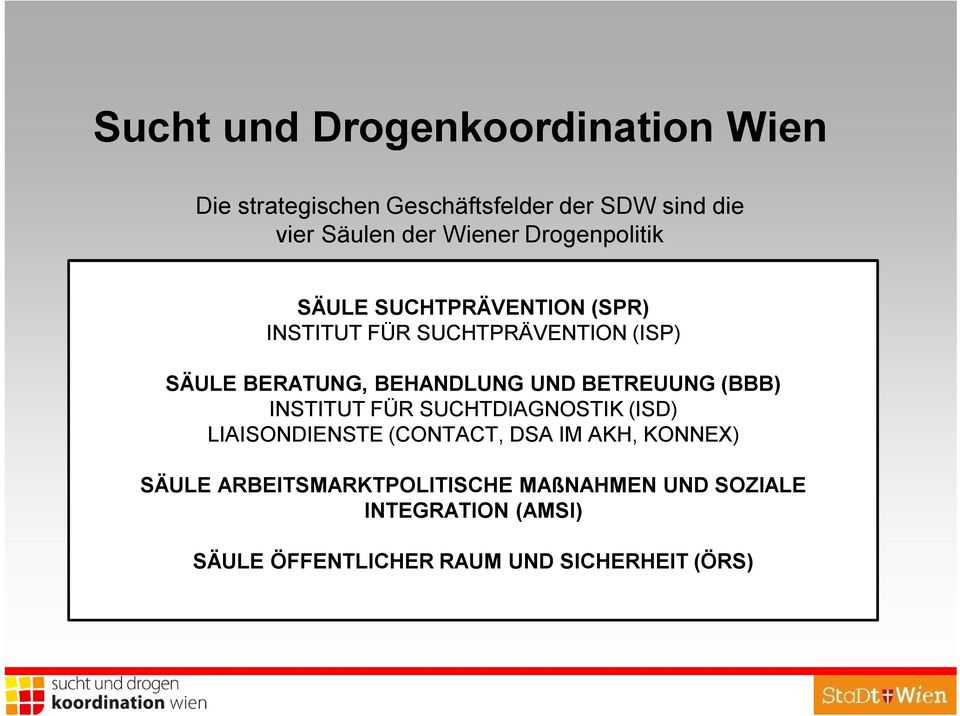 Sucht und Drogenkoordination Wien

Die strategischen Geschäftsfelder der SDW sind die vier Säulen der Wiener Drogenpolitik

SÄULE SUCHTPRÄVENTION (SPR)
INSTITUT FÜR SUCHTPRÄVENTION (ISP)

SÄULE BERATUNG, BEHANDLUNG UND BETREUUNG (BBB)
INSTITUT FÜR SUCHTDIAGNOSTIK (ISD)
LIAISONDIENSTE (CONTACT, DSA IM AKH, KONNEX)

SÄULE ARBEITSMARKTPOLITISCHE MAßNAHMEN UND SOZIALE INTEGRATION (AMSI)

SÄULE ÖFFENTLICHER RAUM UND SICHERHEIT (ÖRS)

sucht und drogen
koordination wien

StaDt Wien